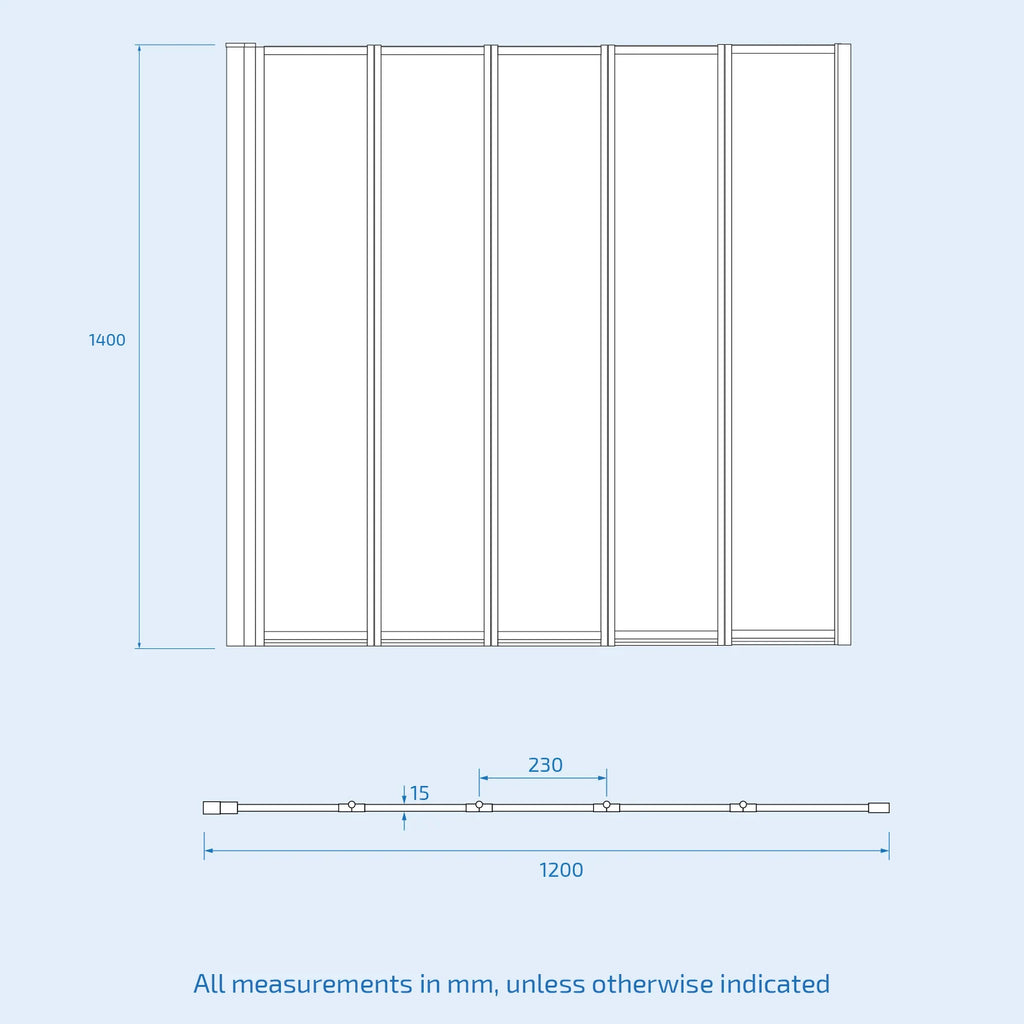 1400

230

15

1200

All measurements in mm, unless otherwise indicated